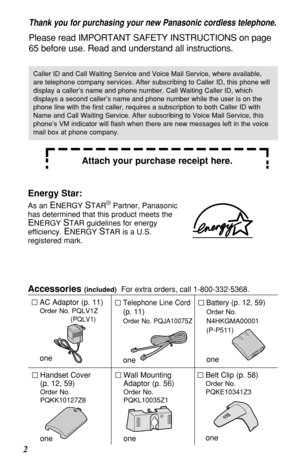 Thank you for purchasing your new Panasonic cordless telephone.

Please read IMPORTANT SAFETY INSTRUCTIONS on page 65 before use. Read and understand all instructions.

Caller ID and Call Waiting Service and Voice Mail Service, where available, are telephone company services. After subscribing to Caller ID, this phone will display a caller's name and phone number. Call Waiting Caller ID, which displays a second caller's name and phone number while the user is on the phone line with the first caller, requires a subscription to both Caller ID with Name and Call Waiting Service. After subscribing to Voice Mail Service, this phone's VM indicator will flash when there are new messages left in the voice mail box at phone company.

Attach your purchase receipt here.

Energy Star:

As an ENERGY STAR® Partner, Panasonic has determined that this product meets the ENERGY STAR guidelines for energy efficiency. ENERGY STAR is a U.S. registered mark.

energy

Accessories (included) For extra orders, call 1-800-332-5368.

| ☐ AC Adaptor (p. 11) Order No. PQLV1Z (PQLV1) one | ☐ Telephone Line Cord (p. 11) Order No. PQJA10075Z one | ☐ Battery (p. 12, 59) Order No. N4HKGMA00001 (P-P511) one |
|---|---|---|
| ☐ Handset Cover (p. 12, 59) Order No. PQKK10127Z8 one | ☐ Wall Mounting Adaptor (p. 56) Order No. PQKL10035Z1 one | ☐ Belt Clip (p. 58) Order No. PQKE10341Z3 one |

2